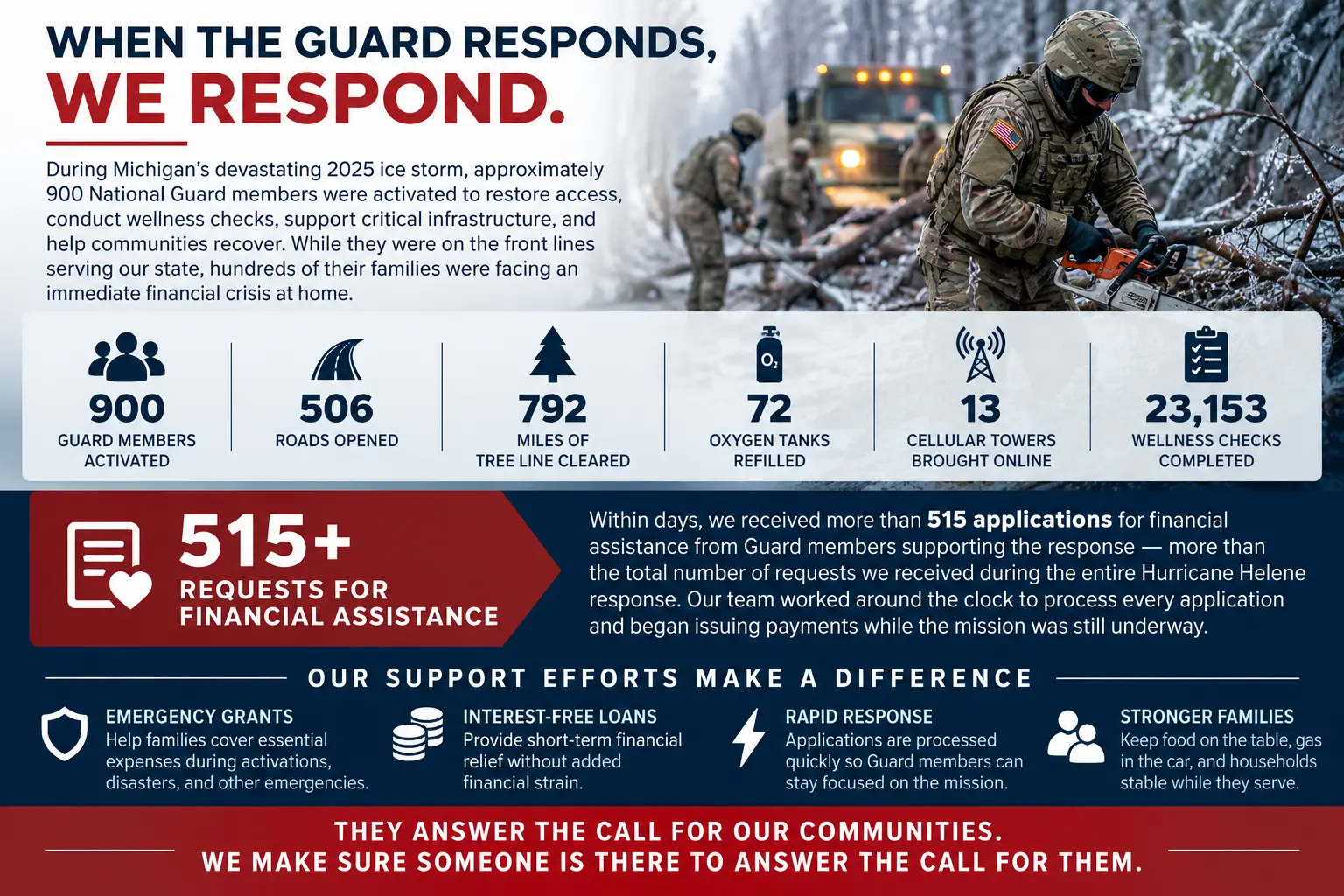 WHEN THE GUARD RESPONDS,
WE RESPOND.

During Michigan's devastating 2025 ice storm, approximately 900 National Guard members were activated to restore access, conduct wellness checks, support critical infrastructure, and help communities recover. While they were on the front lines serving our state, hundreds of their families were facing an immediate financial crisis at home.

900
GUARD MEMBERS ACTIVATED

506
ROADS OPENED

792
MILES OF TREE LINE CLEARED

$O_2$
72
OXYGEN TANKS REFILLED

13
CELLULAR TOWERS BROUGHT ONLINE

23,153
WELLNESS CHECKS COMPLETED

515+
REQUESTS FOR FINANCIAL ASSISTANCE

Within days, we received more than 515 applications for financial assistance from Guard members supporting the response — more than the total number of requests we received during the entire Hurricane Helene response. Our team worked around the clock to process every application and began issuing payments while the mission was still underway.

OUR SUPPORT EFFORTS MAKE A DIFFERENCE

EMERGENCY GRANTS
Help families cover essential expenses during activations, disasters, and other emergencies.

INTEREST-FREE LOANS
Provide short-term financial relief without added financial strain.

RAPID RESPONSE
Applications are processed quickly so Guard members can stay focused on the mission.

STRONGER FAMILIES
Keep food on the table, gas in the car, and households stable while they serve.

THEY ANSWER THE CALL FOR OUR COMMUNITIES.
WE MAKE SURE SOMEONE IS THERE TO ANSWER THE CALL FOR THEM.